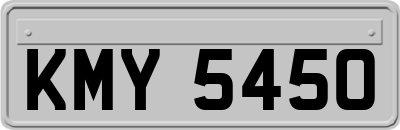 KMY 5450